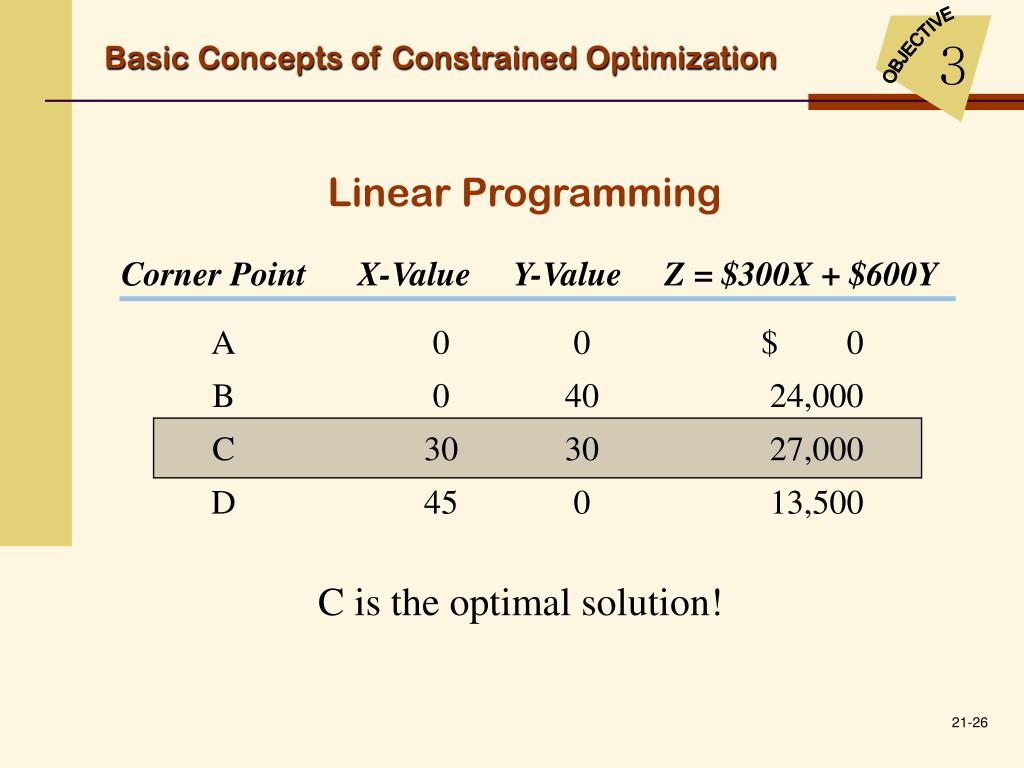 Basic Concepts of Constrained Optimization

OBJECTIVE 3

Linear Programming

| Corner Point | X-Value | Y-Value | Z = \$300X + \$600Y |
|---|---|---|---|
| A | 0 | 0 | \$ 0 |
| B | 0 | 40 | 24,000 |
| C | 30 | 30 | 27,000 |
| D | 45 | 0 | 13,500 |

C is the optimal solution!

21-26